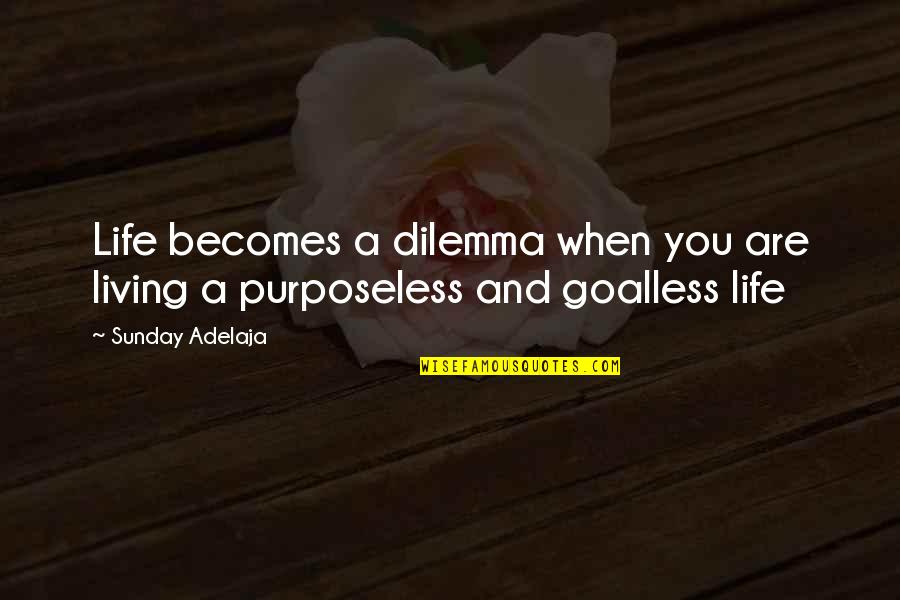 Life becomes a dilemma when you are living a purposeless and goalless life

~ Sunday Adelaja

WISEFAMOUSQUOTES.COM